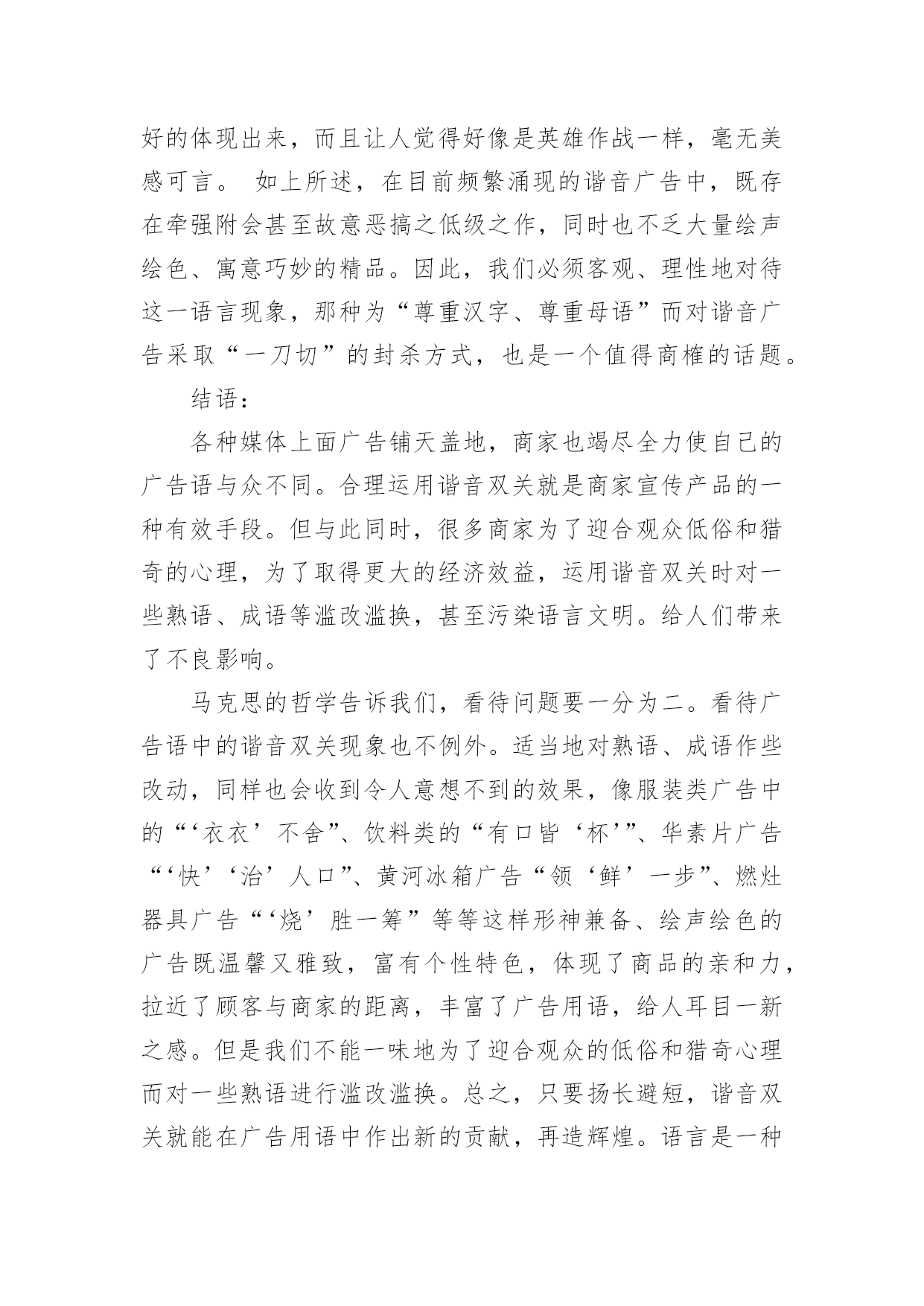 好的体现出来，而且让人觉得好像是英雄作战一样，毫无美感可言。 如上所述，在目前频繁涌现的谐音广告中，既存在牵强附会甚至故意恶搞之低级之作，同时也不乏大量绘声绘色、寓意巧妙的精品。因此，我们必须客观、理性地对待这一语言现象，那种为“尊重汉字、尊重母语”而对谐音广告采取“一刀切”的封杀方式，也是一个值得商榷的话题。

结语：

各种媒体上面广告铺天盖地，商家也竭尽全力使自己的广告语与众不同。合理运用谐音双关就是商家宣传产品的一种有效手段。但与此同时，很多商家为了迎合观众低俗和猎奇的心理，为了取得更大的经济效益，运用谐音双关时对一些熟语、成语等滥改滥换，甚至污染语言文明。给人们带来了不良影响。

马克思的哲学告诉我们，看待问题要一分为二。看待广告语中的谐音双关现象也不例外。适当地对熟语、成语作些改动，同样也会收到令人意想不到的效果，像服装类广告中的“‘衣衣’不舍”、饮料类的“有口皆‘杯’”、华素片广告“‘快’‘治’人口”、黄河冰箱广告“领‘鲜’一步”、燃灶器具广告“‘烧’胜一筹”等等这样形神兼备、绘声绘色的广告既温馨又雅致，富有个性特色，体现了商品的亲和力，拉近了顾客与商家的距离，丰富了广告用语，给人耳目一新之感。但是我们不能一味地为了迎合观众的低俗和猎奇心理而对一些熟语进行滥改滥换。总之，只要扬长避短，谐音双关就能在广告用语中作出新的贡献，再造辉煌。语言是一种